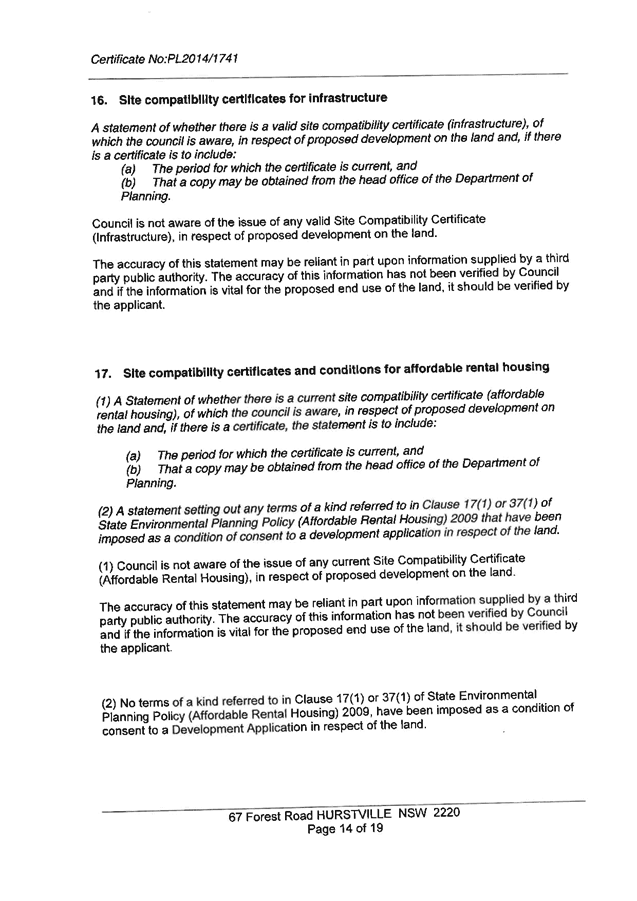 Certificate No:PL2014/1741

16. Site compatibility certificates for infrastructure

A statement of whether there is a valid site compatibility certificate (infrastructure), of which the council is aware, in respect of proposed development on the land and, if there is a certificate is to include:
(a) The period for which the certificate is current, and
(b) That a copy may be obtained from the head office of the Department of Planning.

Council is not aware of the issue of any valid Site Compatibility Certificate (Infrastructure), in respect of proposed development on the land.

The accuracy of this statement may be reliant in part upon information supplied by a third party public authority. The accuracy of this information has not been verified by Council and if the information is vital for the proposed end use of the land, it should be verified by the applicant.

17. Site compatibility certificates and conditions for affordable rental housing

(1) A Statement of whether there is a current site compatibility certificate (affordable rental housing), of which the council is aware, in respect of proposed development on the land and, if there is a certificate, the statement is to include:

(a) The period for which the certificate is current, and
(b) That a copy may be obtained from the head office of the Department of Planning.

(2) A statement setting out any terms of a kind referred to in Clause 17(1) or 37(1) of State Environmental Planning Policy (Affordable Rental Housing) 2009 that have been imposed as a condition of consent to a development application in respect of the land.

(1) Council is not aware of the issue of any current Site Compatibility Certificate (Affordable Rental Housing), in respect of proposed development on the land.

The accuracy of this statement may be reliant in part upon information supplied by a third party public authority. The accuracy of this information has not been verified by Council and if the information is vital for the proposed end use of the land, it should be verified by the applicant.

(2) No terms of a kind referred to in Clause 17(1) or 37(1) of State Environmental Planning Policy (Affordable Rental Housing) 2009, have been imposed as a condition of consent to a Development Application in respect of the land.

67 Forest Road HURSTVILLE NSW 2220
Page 14 of 19